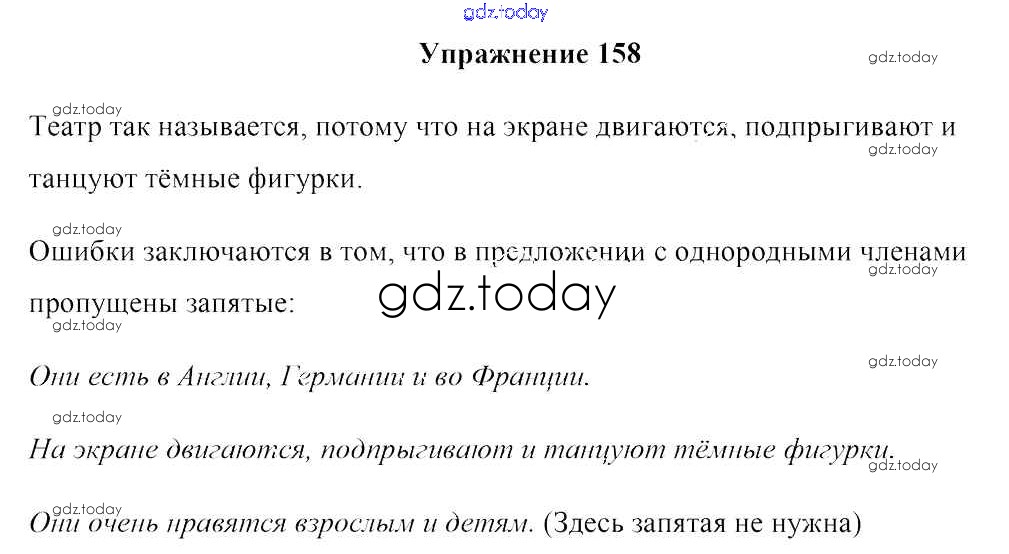 Упражнение 158

Театр так называется, потому что на экране двигаются, подпрыгивают и танцуют тёмные фигурки.

Ошибки заключаются в том, что в предложении с однородными членами пропущены запятые:

Они есть в Англии, Германии и во Франции.

На экране двигаются, подпрыгивают и танцуют тёмные фигурки.

Они очень нравятся взрослым и детям. (Здесь запятая не нужна)

gdz.today